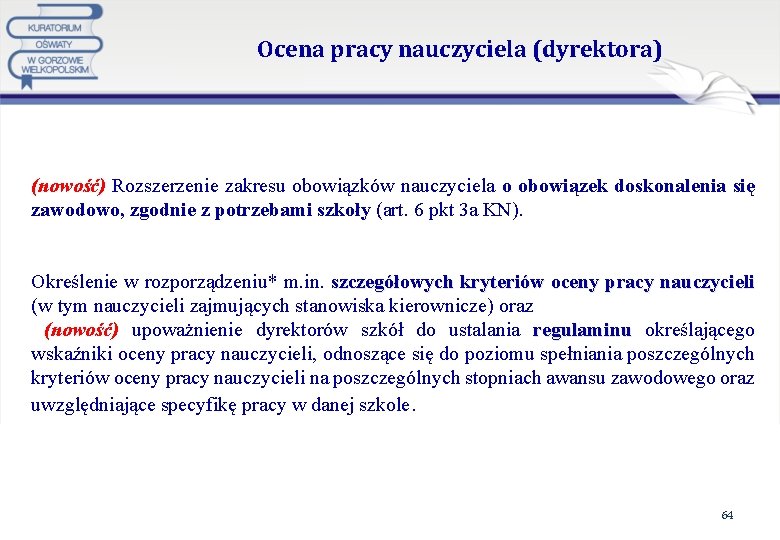 KURATORIUM OŚWIATY W GORZOWIE WIELKOPOLSKIM

Ocena pracy nauczyciela (dyrektora)

(nowość) Rozszerzenie zakresu obowiązków nauczyciela o obowiązek doskonalenia się zawodowo, zgodnie z potrzebami szkoły (art. 6 pkt 3a KN).

Określenie w rozporządzeniu* m.in. szczegółowych kryteriów oceny pracy nauczycieli (w tym nauczycieli zajmujących stanowiska kierownicze) oraz (nowość) upoważnienie dyrektorów szkół do ustalania regulaminu określającego wskaźniki oceny pracy nauczycieli, odnoszące się do poziomu spełniania poszczególnych kryteriów oceny pracy nauczycieli na poszczególnych stopniach awansu zawodowego oraz uwzględniające specyfikę pracy w danej szkole.

64